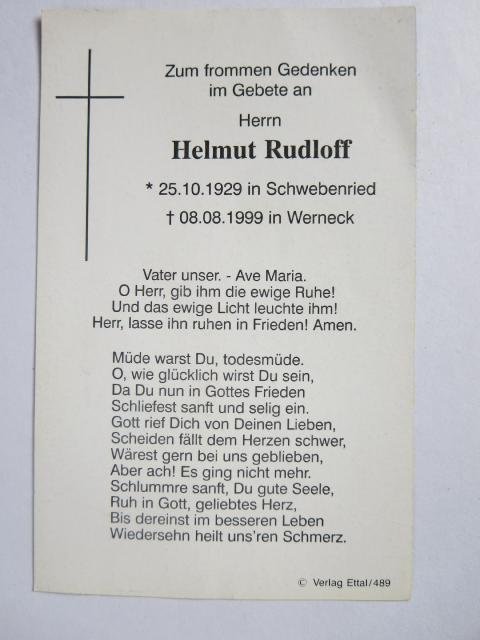 Zum frommen Gedenken
im Gebete an

Herrn

Helmut Rudloff

* 25.10.1929 in Schwebenried

† 08.08.1999 in Werneck

Vater unser. - Ave Maria.
O Herr, gib ihm die ewige Ruhe!
Und das ewige Licht leuchte ihm!
Herr, lasse ihn ruhen in Frieden! Amen.

Müde warst Du, todesmüde.
O, wie glücklich wirst Du sein,
Da Du nun in Gottes Frieden
Schliefest sanft und selig ein.
Gott rief Dich von Deinen Lieben,
Scheiden fällt dem Herzen schwer,
Wärest gern bei uns geblieben,
Aber ach! Es ging nicht mehr.
Schlummre sanft, Du gute Seele,
Ruh in Gott, geliebtes Herz,
Bis dereinst im besseren Leben
Wiedersehn heilt uns'ren Schmerz.

© Verlag Ettal/489